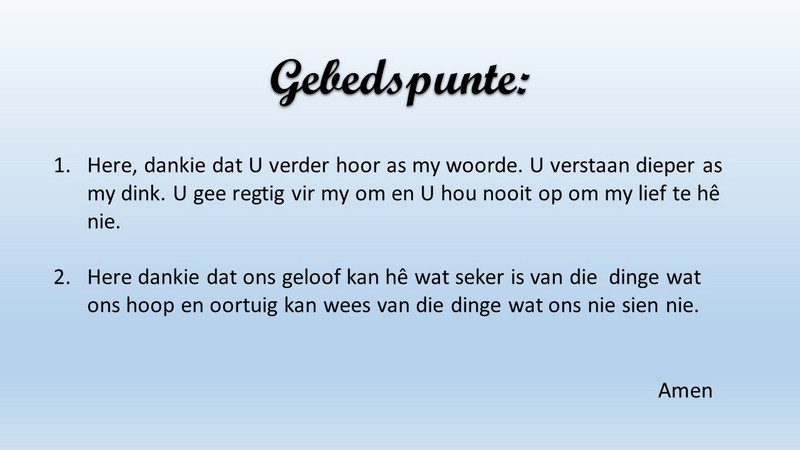 Gebedspunte:

1. Here, dankie dat U verder hoor as my woorde. U verstaan dieper as my dink. U gee regtig vir my om en U hou nooit op om my lief te hê nie.

2. Here dankie dat ons geloof kan hê wat seker is van die dinge wat ons hoop en oortuig kan wees van die dinge wat ons nie sien nie.

Amen